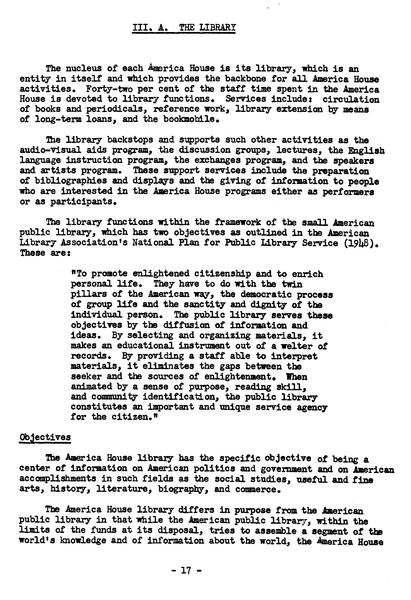 III. A. THE LIBRARY

The nucleus of each America House is its library, which is an entity in itself and which provides the backbone for all America House activities. Forty-two per cent of the staff time spent in the America House is devoted to library functions. Services include: circulation of books and periodicals, reference work, library extension by means of long-term loans, and the bookmobile.

The library backstops and supports such other activities as the audio-visual aids program, the discussion groups, lectures, the English language instruction program, the exchanges program, and the speakers and artists program. These support services include the preparation of bibliographies and displays and the giving of information to people who are interested in the America House programs either as performers or as participants.

The library functions within the framework of the small American public library, which has two objectives as outlined in the American Library Association's National Plan for Public Library Service (1948). These are:

"To promote enlightened citizenship and to enrich personal life. They have to do with the twin pillars of the American way, the democratic process of group life and the sanctity and dignity of the individual person. The public library serves these objectives by the diffusion of information and ideas. By selecting and organizing materials, it makes an educational instrument out of a welter of records. By providing a staff able to interpret materials, it eliminates the gaps between the seeker and the sources of enlightenment. When animated by a sense of purpose, reading skill, and community identification, the public library constitutes an important and unique service agency for the citizen."

Objectives

The America House library has the specific objective of being a center of information on American politics and government and on American accomplishments in such fields as the social studies, useful and fine arts, history, literature, biography, and commerce.

The America House library differs in purpose from the American public library in that while the American public library, within the limits of the funds at its disposal, tries to assemble a segment of the world's knowledge and of information about the world, the America House

- 17 -